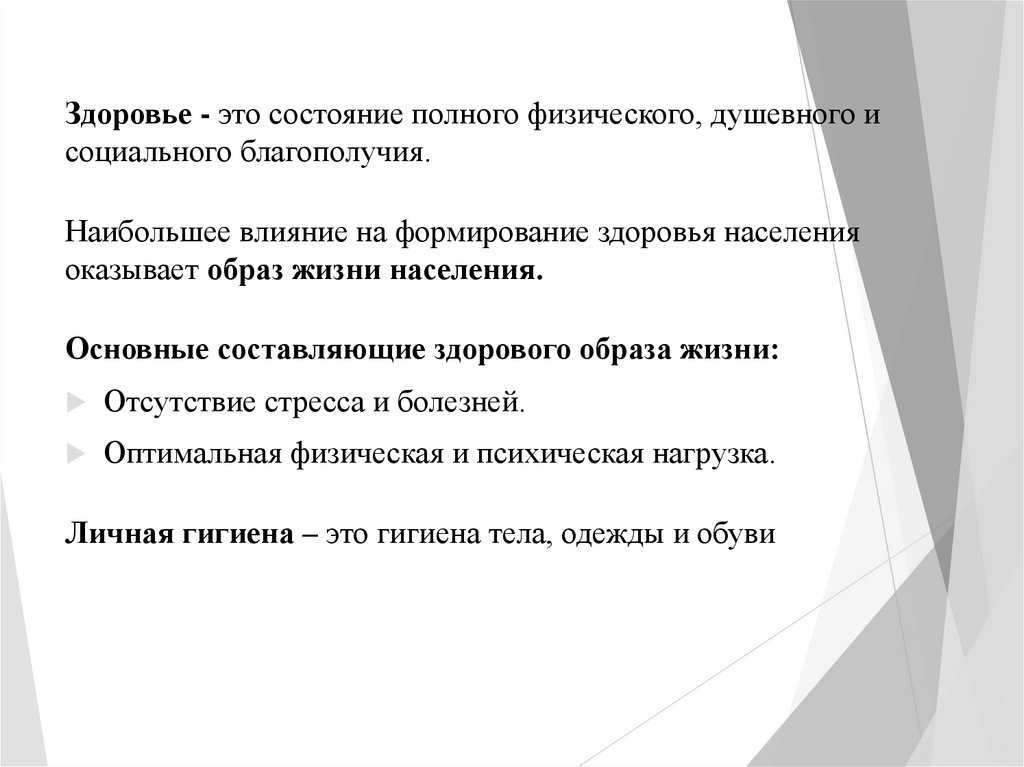 Здоровье - это состояние полного физического, душевного и социального благополучия.

Наибольшее влияние на формирование здоровья населения оказывает образ жизни населения.

Основные составляющие здорового образа жизни:

Отсутствие стресса и болезней.

Оптимальная физическая и психическая нагрузка.

Личная гигиена – это гигиена тела, одежды и обуви